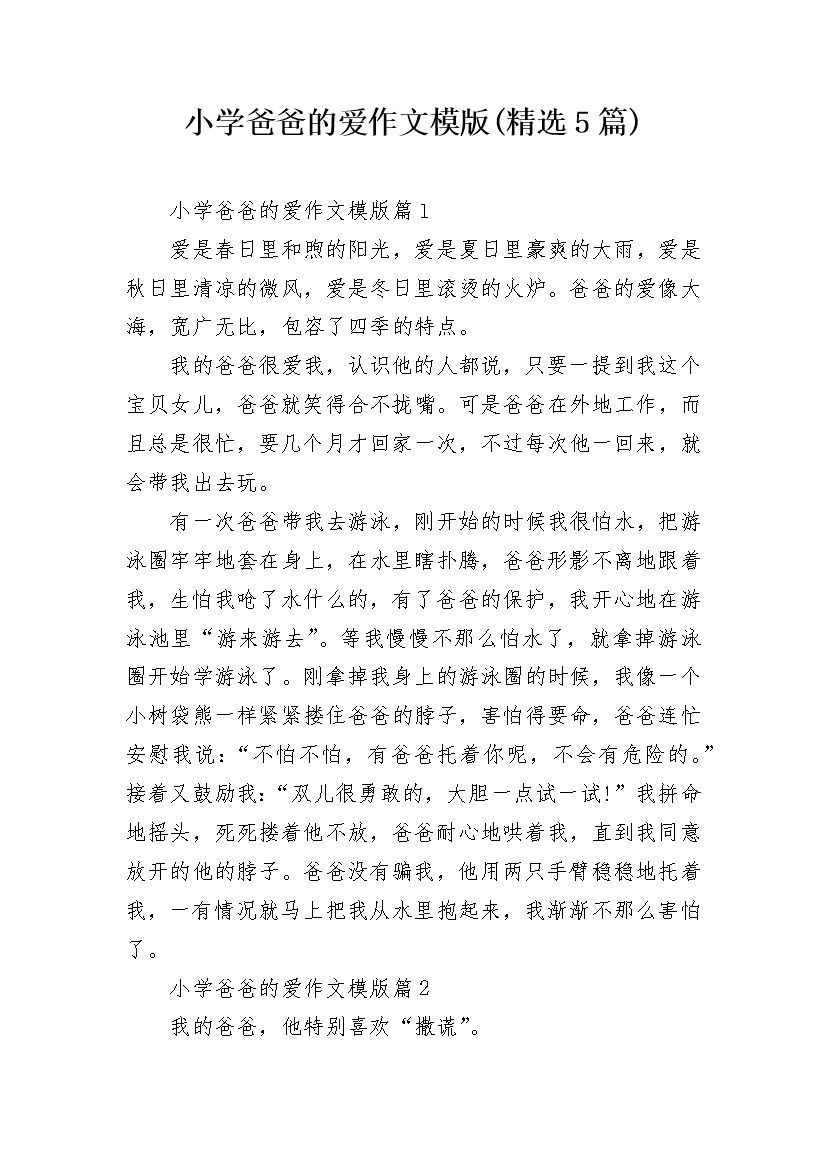 小学爸爸的爱作文模版(精选5篇)

小学爸爸的爱作文模版篇1

爱是春日里和煦的阳光，爱是夏日里豪爽的大雨，爱是秋日里清凉的微风，爱是冬日里滚烫的火炉。爸爸的爱像大海，宽广无比，包容了四季的特点。

我的爸爸很爱我，认识他的人都说，只要一提到我这个宝贝女儿，爸爸就笑得合不拢嘴。可是爸爸在外地工作，而且总是很忙，要几个月才回家一次，不过每次他一回来，就会带我出去玩。

有一次爸爸带我去游泳，刚开始的时候我很怕水，把游泳圈牢牢地套在身上，在水里瞎扑腾，爸爸形影不离地跟着我，生怕我呛了水什么的，有了爸爸的保护，我开心地在游泳池里“游来游去”。等我慢慢不那么怕水了，就拿掉游泳圈开始学游泳了。刚拿掉我身上的游泳圈的时候，我像一个小树袋熊一样紧紧搂住爸爸的脖子，害怕得要命，爸爸连忙安慰我说：“不怕不怕，有爸爸托着你呢，不会有危险的。”接着又鼓励我：“双儿很勇敢的，大胆一点试一试!”我拼命地摇头，死死搂着他不放，爸爸耐心地哄着我，直到我同意放开的他的脖子。爸爸没有骗我，他用两只手臂稳稳地托着我，一有情况就马上把我从水里抱起来，我渐渐不那么害怕了。

小学爸爸的爱作文模版篇2

我的爸爸，他特别喜欢“撒谎”。